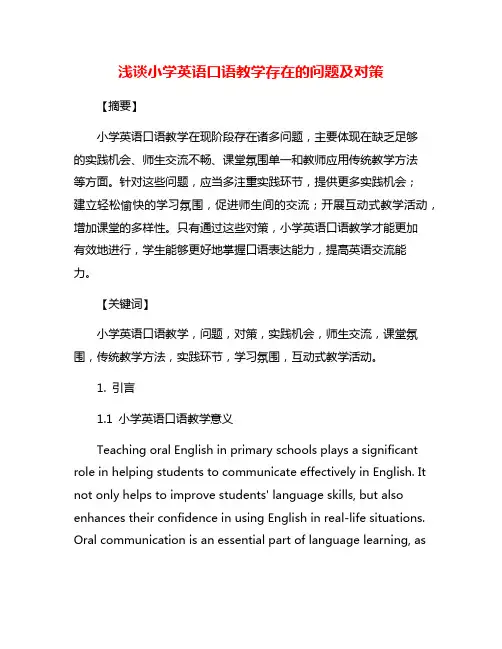 浅谈小学英语口语教学存在的问题及对策

【摘要】

小学英语口语教学在现阶段存在诸多问题，主要体现在缺乏足够的实践机会、师生交流不畅、课堂氛围单一和教师应用传统教学方法等方面。针对这些问题，应当多注重实践环节，提供更多实践机会；建立轻松愉快的学习氛围，促进师生间的交流；开展互动式教学活动，增加课堂的多样性。只有通过这些对策，小学英语口语教学才能更加有效地进行，学生能够更好地掌握口语表达能力，提高英语交流能力。

【关键词】

小学英语口语教学，问题，对策，实践机会，师生交流，课堂氛围，传统教学方法，实践环节，学习氛围，互动式教学活动。

1. 引言

1.1 小学英语口语教学意义

Teaching oral English in primary schools plays a significant role in helping students to communicate effectively in English. It not only helps to improve students' language skills, but also enhances their confidence in using English in real-life situations. Oral communication is an essential part of language learning, as